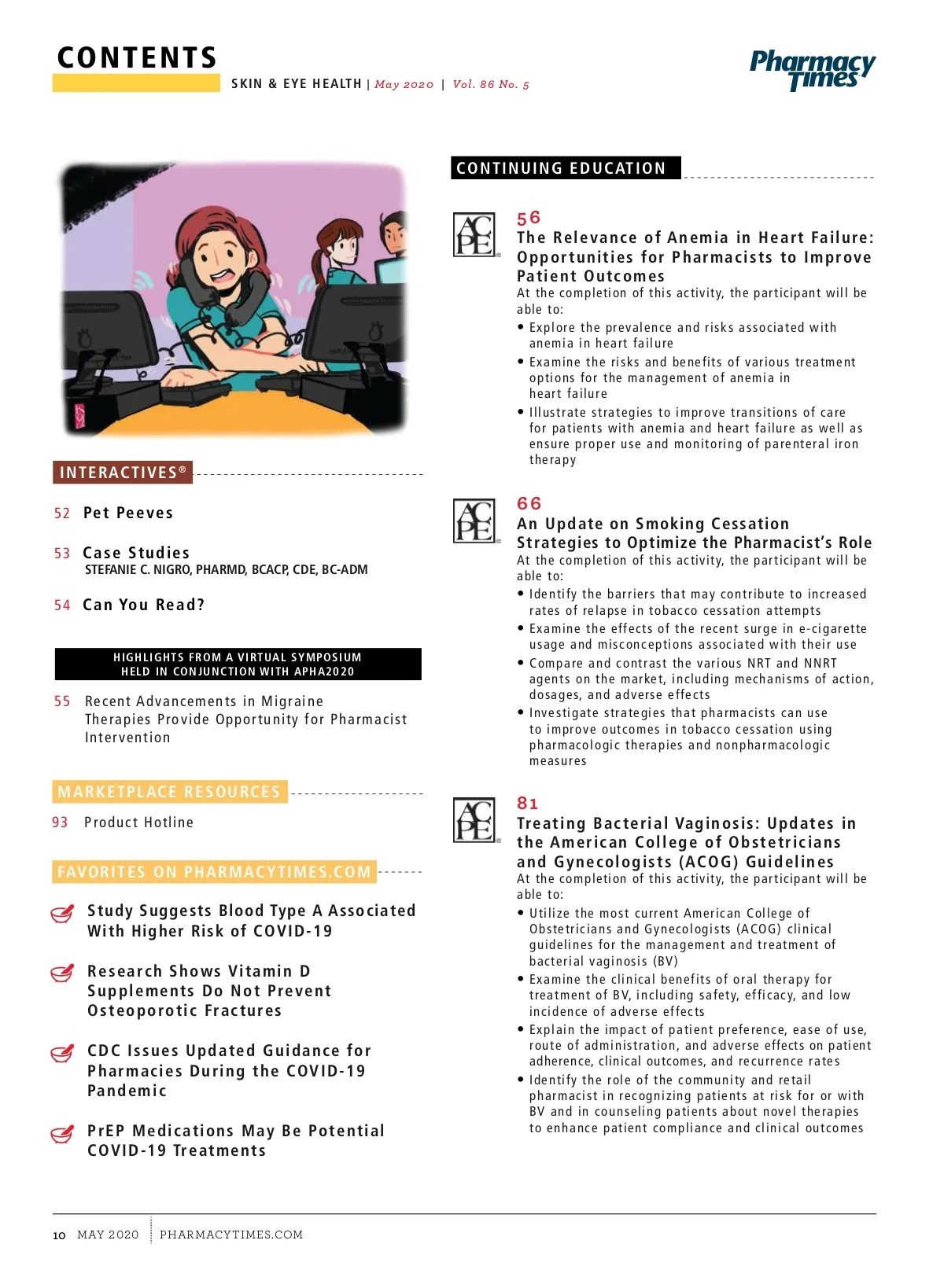 CONTENTS

SKIN & EYE HEALTH | May 2020 | Vol. 86 No. 5

Pharmacy Times

INTERACTIVES®

52 Pet Peeves

53 Case Studies
STEFANIE C. NIGRO, PHARMD, BCACP, CDE, BC-ADM

54 Can You Read?

HIGHLIGHTS FROM A VIRTUAL SYMPOSIUM HELD IN CONJUNCTION WITH APHA2020

55 Recent Advancements in Migraine Therapies Provide Opportunity for Pharmacist Intervention

MARKETPLACE RESOURCES

93 Product Hotline

FAVORITES ON PHARMACYTIMES.COM

Study Suggests Blood Type A Associated With Higher Risk of COVID-19

Research Shows Vitamin D Supplements Do Not Prevent Osteoporotic Fractures

CDC Issues Updated Guidance for Pharmacies During the COVID-19 Pandemic

PrEP Medications May Be Potential COVID-19 Treatments

CONTINUING EDUCATION

ACPE

56
The Relevance of Anemia in Heart Failure: Opportunities for Pharmacists to Improve Patient Outcomes
At the completion of this activity, the participant will be able to:
• Explore the prevalence and risks associated with anemia in heart failure
• Examine the risks and benefits of various treatment options for the management of anemia in heart failure
• Illustrate strategies to improve transitions of care for patients with anemia and heart failure as well as ensure proper use and monitoring of parenteral iron therapy

ACPE

66
An Update on Smoking Cessation Strategies to Optimize the Pharmacist's Role
At the completion of this activity, the participant will be able to:
• Identify the barriers that may contribute to increased rates of relapse in tobacco cessation attempts
• Examine the effects of the recent surge in e-cigarette usage and misconceptions associated with their use
• Compare and contrast the various NRT and NNRT agents on the market, including mechanisms of action, dosages, and adverse effects
• Investigate strategies that pharmacists can use to improve outcomes in tobacco cessation using pharmacologic therapies and nonpharmacologic measures

ACPE

81
Treating Bacterial Vaginosis: Updates in the American College of Obstetricians and Gynecologists (ACOG) Guidelines
At the completion of this activity, the participant will be able to:
• Utilize the most current American College of Obstetricians and Gynecologists (ACOG) clinical guidelines for the management and treatment of bacterial vaginosis (BV)
• Examine the clinical benefits of oral therapy for treatment of BV, including safety, efficacy, and low incidence of adverse effects
• Explain the impact of patient preference, ease of use, route of administration, and adverse effects on patient adherence, clinical outcomes, and recurrence rates
• Identify the role of the community and retail pharmacist in recognizing patients at risk for or with BV and in counseling patients about novel therapies to enhance patient compliance and clinical outcomes

10 MAY 2020 PHARMACYTIMES.COM